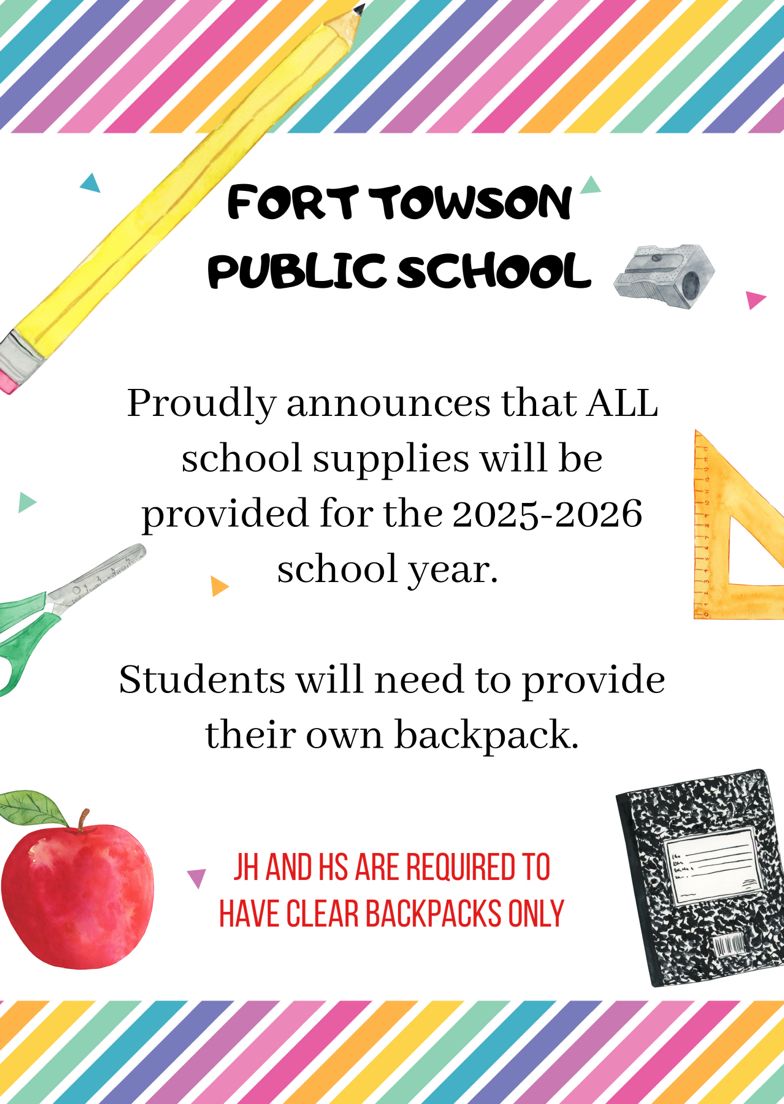 FORT TOWSON PUBLIC SCHOOL

Proudly announces that ALL school supplies will be provided for the 2025-2026 school year.

Students will need to provide their own backpack.

JH AND HS ARE REQUIRED TO HAVE CLEAR BACKPACKS ONLY